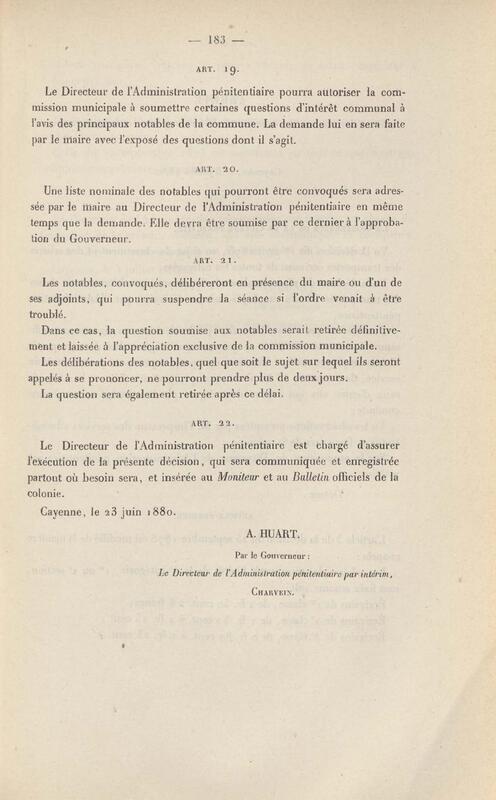 — 183 —

ART. 19.

Le Directeur de l'Administration pénitentiaire pourra autoriser la commission municipale à soumettre certaines questions d'intérêt communal à l'avis des principaux notables de la commune. La demande lui en sera faite par le maire avec l'exposé des questions dont il s'agit.

ART. 20.

Une liste nominale des notables qui pourront être convoqués sera adressée par le maire au Directeur de l'Administration pénitentiaire en même temps que la demande. Elle devra être soumise par ce dernier à l'approbation du Gouverneur.

ART. 21.

Les notables, convoqués, délibéreront en présence du maire ou d'un de ses adjoints, qui pourra suspendre la séance si l'ordre venait à être troublé.

Dans ce cas, la question soumise aux notables serait retirée définitivement et laissée à l'appréciation exclusive de la commission municipale.

Les délibérations des notables, quel que soit le sujet sur lequel ils seront appelés à se prononcer, ne pourront prendre plus de deux jours.

La question sera également retirée après ce délai.

ART. 22.

Le Directeur de l'Administration pénitentiaire est chargé d'assurer l'exécution de la présente décision, qui sera communiquée et enregistrée partout où besoin sera, et insérée au Moniteur et au Bulletin officiels de la colonie.

Cayenne, le 23 juin 1880.

A. HUART.

Par le Gouverneur :

Le Directeur de l'Administration pénitentiaire par intérim,

CHARVEIN.